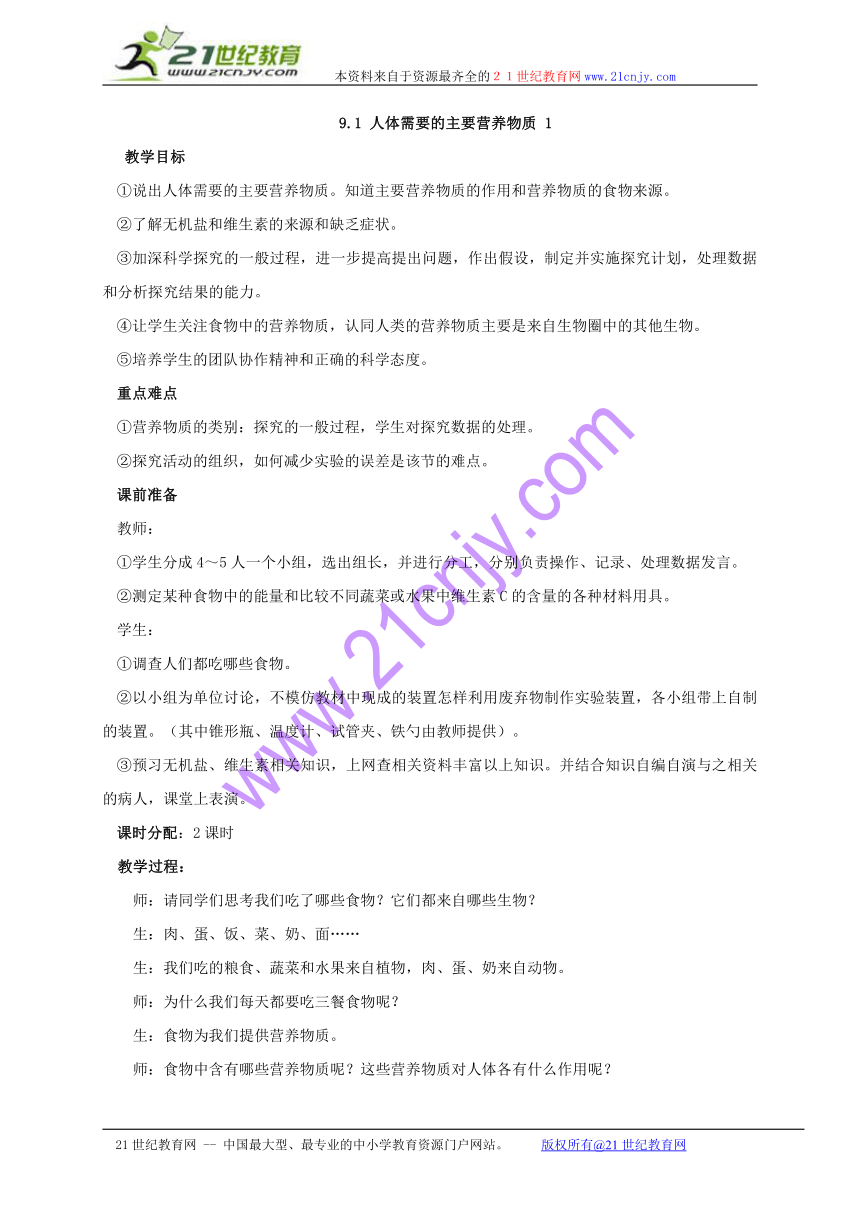 21世纪教育
www.21cnjy.com

本资料来自于资源最齐全的２１世纪教育网www.21cnjy.com

9.1 人体需要的主要营养物质 1

教学目标

①说出人体需要的主要营养物质。知道主要营养物质的作用和营养物质的食物来源。

②了解无机盐和维生素的来源和缺乏症状。

③加深科学探究的一般过程，进一步提高提出问题，作出假设，制定并实施探究计划，处理数据和分析探究结果的能力。

④让学生关注食物中的营养物质，认同人类的营养物质主要是来自生物圈中的其他生物。

⑤培养学生的团队协作精神和正确的科学态度。

重点难点

①营养物质的类别：探究的一般过程，学生对探究数据的处理。

②探究活动的组织，如何减少实验的误差是该节的难点。

课前准备

教师：

①学生分成4～5人一个小组，选出组长，并进行分工，分别负责操作、记录、处理数据发言。

②测定某种食物中的能量和比较不同蔬菜或水果中维生素C的含量的各种材料用具。

学生：

①调查人们都吃哪些食物。

②以小组为单位讨论，不模仿教材中现成的装置怎样利用废弃物制作实验装置，各小组带上自制的装置。（其中锥形瓶、温度计、试管夹、铁勺由教师提供）。

③预习无机盐、维生素相关知识，上网查相关资料丰富以上知识。并结合知识自编自演与之相关的病人，课堂上表演。

课时分配：2课时

教学过程：

师：请同学们思考我们吃了哪些食物？它们都来自哪些生物？

生：肉、蛋、饭、菜、奶、面……

生：我们吃的粮食、蔬菜和水果来自植物，肉、蛋、奶来自动物。

师：为什么我们每天都要吃三餐食物呢？

生：食物为我们提供营养物质。

师：食物中含有哪些营养物质呢？这些营养物质对人体各有什么作用呢？

www.21cnjy.com

21世纪教育网 -- 中国最大型、最专业的中小学教育资源门户网站。 版权所有@21世纪教育网